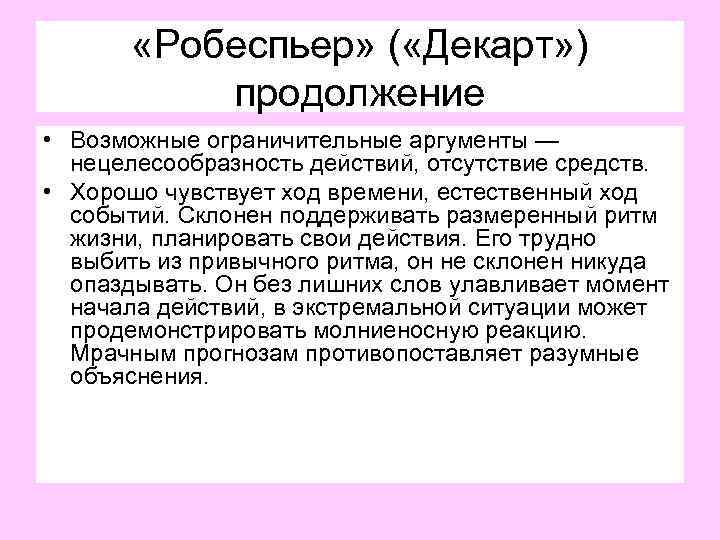 «Робеспьер» («Декарт») продолжение

• Возможные ограничительные аргументы — нецелесообразность действий, отсутствие средств.
• Хорошо чувствует ход времени, естественный ход событий. Склонен поддерживать размеренный ритм жизни, планировать свои действия. Его трудно выбить из привычного ритма, он не склонен никуда опаздывать. Он без лишних слов улавливает момент начала действий, в экстремальной ситуации может продемонстрировать молниеносную реакцию. Мрачным прогнозам противопоставляет разумные объяснения.